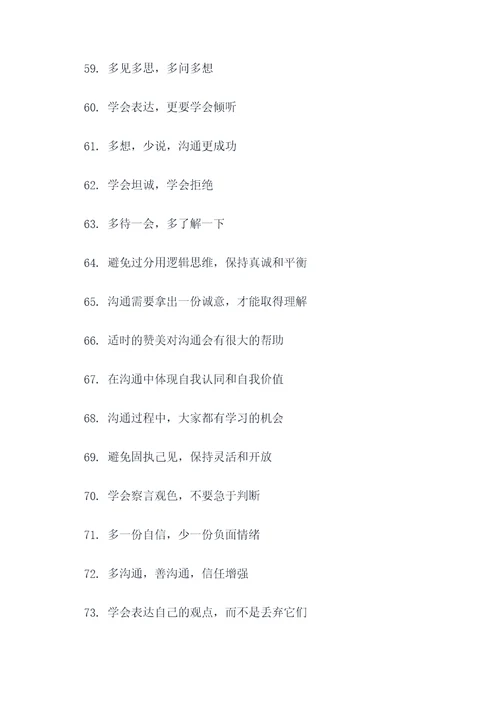 59. 多见多思，多问多想

60. 学会表达，更要学会倾听

61. 多想，少说，沟通更成功

62. 学会坦诚，学会拒绝

63. 多待一会，多了解一下

64. 避免过分用逻辑思维，保持真诚和平衡

65. 沟通需要拿出一份诚意，才能取得理解

66. 适时的赞美对沟通会有很大的帮助

67. 在沟通中体现自我认同和自我价值

68. 沟通过程中，大家都有学习的机会

69. 避免固执己见，保持灵活和开放

70. 学会察言观色，不要急于判断

71. 多一份自信，少一份负面情绪

72. 多沟通，善沟通，信任增强

73. 学会表达自己的观点，而不是丢弃它们